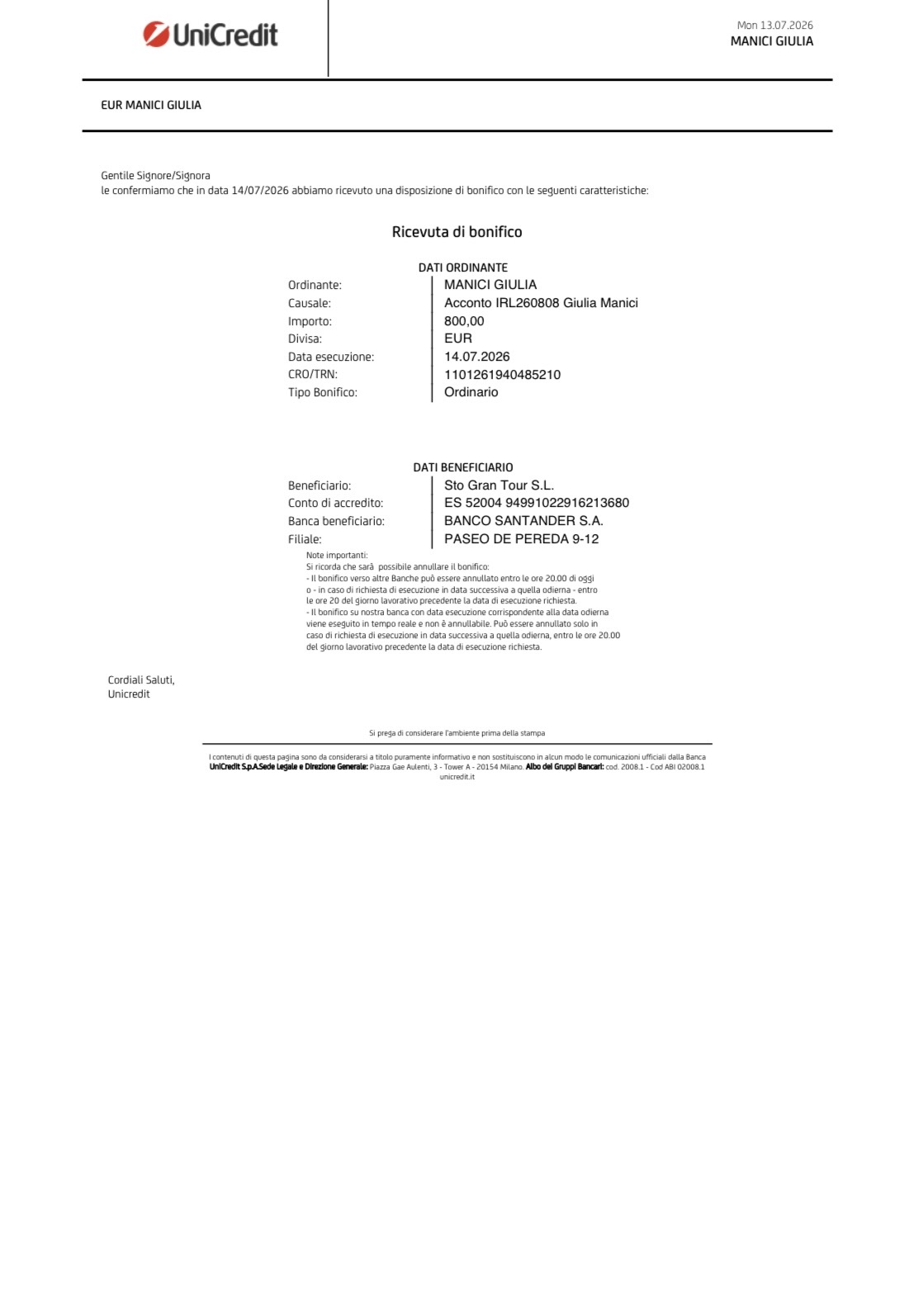 UniCredit

Mon 13.07.2026
MANICI GIULIA

EUR MANICI GIULIA

Gentile Signore/Signora
le confermiamo che in data 14/07/2026 abbiamo ricevuto una disposizione di bonifico con le seguenti caratteristiche:

Ricevuta di bonifico

DATI ORDINANTE

| | |
|---|---|
| Ordinante: | MANICI GIULIA |
| Causale: | Acconto IRL260808 Giulia Manici |
| Importo: | 800,00 |
| Divisa: | EUR |
| Data esecuzione: | 14.07.2026 |
| CRO/TRN: | 1101261940485210 |
| Tipo Bonifico: | Ordinario |

DATI BENEFICIARIO

| | |
|---|---|
| Beneficiario: | Sto Gran Tour S.L. |
| Conto di accredito: | ES 52004 94991022916213680 |
| Banca beneficiario: | BANCO SANTANDER S.A. |
| Filiale: | PASEO DE PEREDA 9-12 |

Note importanti:
Si ricorda che sarà possibile annullare il bonifico:
- Il bonifico verso altre Banche può essere annullato entro le ore 20.00 di oggi o - in caso di richiesta di esecuzione in data successiva a quella odierna - entro le ore 20 del giorno lavorativo precedente la data di esecuzione richiesta.
- Il bonifico su nostra banca con data esecuzione corrispondente alla data odierna viene eseguito in tempo reale e non è annullabile. Può essere annullato solo in caso di richiesta di esecuzione in data successiva a quella odierna, entro le ore 20.00 del giorno lavorativo precedente la data di esecuzione richiesta.

Cordiali Saluti,
Unicredit

Si prega di considerare l'ambiente prima della stampa

I contenuti di questa pagina sono da considerarsi a titolo puramente informativo e non sostituiscono in alcun modo le comunicazioni ufficiali dalla Banca
UniCredit S.p.A.Sede Legale e Direzione Generale: Piazza Gae Aulenti, 3 - Tower A - 20154 Milano. Albo dei Gruppi Bancari: cod. 2008.1 - Cod ABI 02008.1
unicredit.it